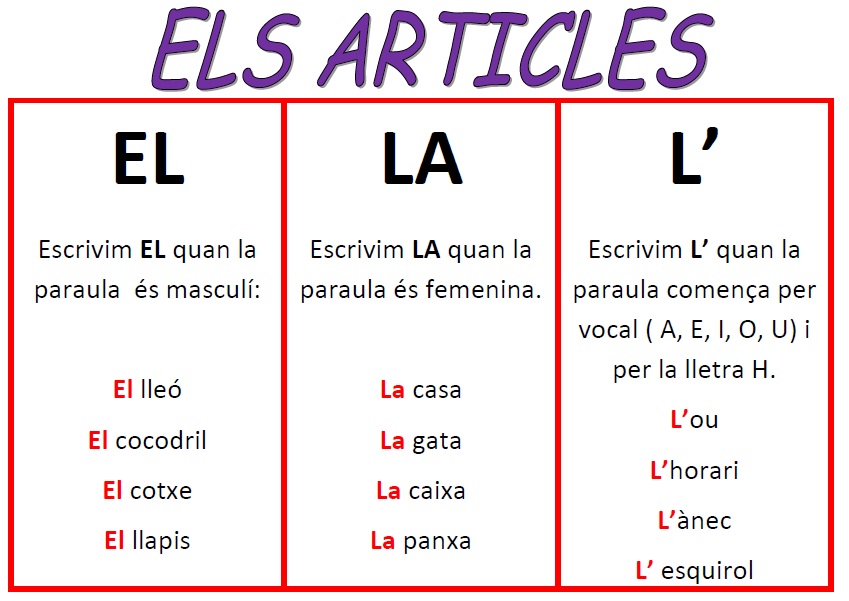 ELS ARTICLES

EL

Escrivim EL quan la paraula és masculí:

El lleó

El cocodril

El cotxe

El llapis

LA

Escrivim LA quan la paraula és femenina.

La casa

La gata

La caixa

La panxa

L’

Escrivim L’ quan la paraula comença per vocal ( A, E, I, O, U) i per la lletra H.

L’ou

L’horari

L’ànec

L’ esquirol